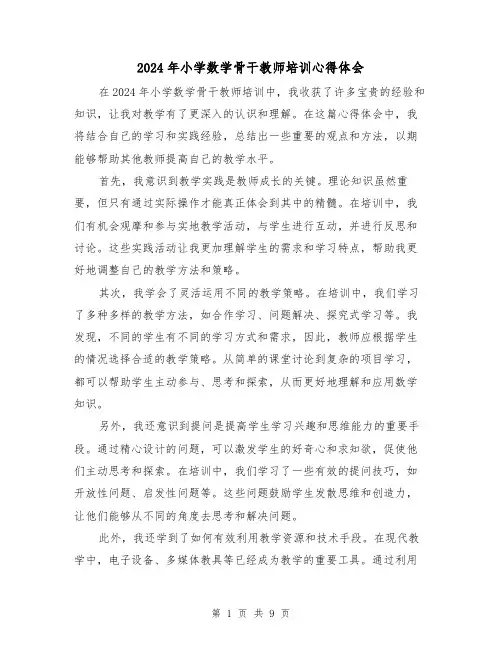 2024年小学数学骨干教师培训心得体会

在2024年小学数学骨干教师培训中，我收获了许多宝贵的经验和知识，让我对教学有了更深入的认识和理解。在这篇心得体会中，我将结合自己的学习和实践经验，总结出一些重要的观点和方法，以期能够帮助其他教师提高自己的教学水平。

首先，我意识到教学实践是教师成长的关键。理论知识虽然重要，但只有通过实际操作才能真正体会到其中的精髓。在培训中，我们有机会观摩和参与实地教学活动，与学生进行互动，并进行反思和讨论。这些实践活动让我更加理解学生的需求和学习特点，帮助我更好地调整自己的教学方法和策略。

其次，我学会了灵活运用不同的教学策略。在培训中，我们学习了多种多样的教学方法，如合作学习、问题解决、探究式学习等。我发现，不同的学生有不同的学习方式和需求，因此，教师应根据学生的情况选择合适的教学策略。从简单的课堂讨论到复杂的项目学习，都可以帮助学生主动参与、思考和探索，从而更好地理解和应用数学知识。

另外，我还意识到提问是提高学生学习兴趣和思维能力的重要手段。通过精心设计的问题，可以激发学生的好奇心和求知欲，促使他们主动思考和探索。在培训中，我们学习了一些有效的提问技巧，如开放性问题、启发性问题等。这些问题鼓励学生发散思维和创造力，让他们能够从不同的角度去思考和解决问题。

此外，我还学到了如何有效利用教学资源和技术手段。在现代教学中，电子设备、多媒体教具等已经成为教学的重要工具。通过利用

第 1 页 共 9 页